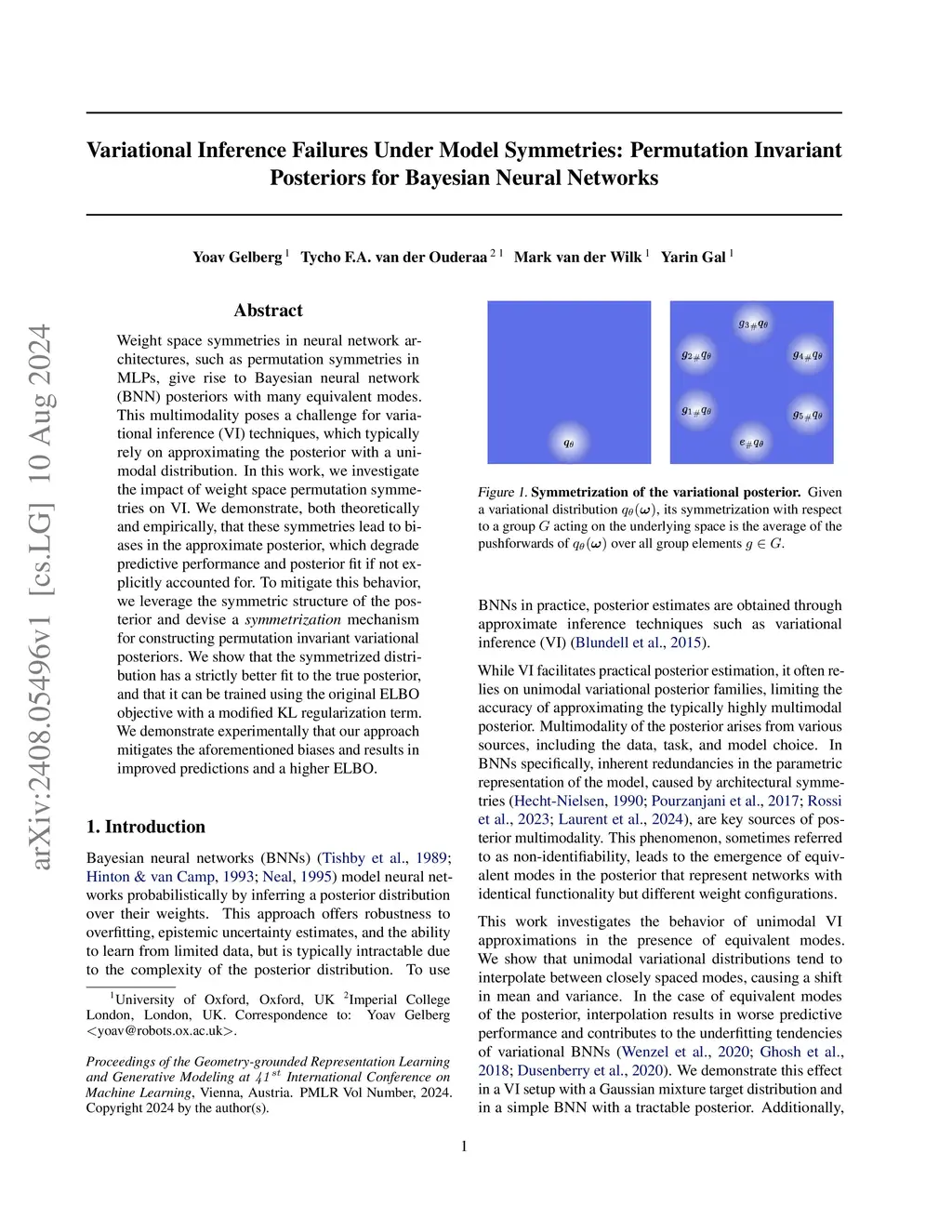 arXiv:2408.05496v1 [cs.LG] 10 Aug 2024

Variational Inference Failures Under Model Symmetries: Permutation Invariant Posteriors for Bayesian Neural Networks

Yoav Gelberg $^1$ Tycho F.A. van der Ouderaa $^{2\,1}$ Mark van der Wilk $^1$ Yarin Gal $^1$

Abstract

Weight space symmetries in neural network architectures, such as permutation symmetries in MLPs, give rise to Bayesian neural network (BNN) posteriors with many equivalent modes. This multimodality poses a challenge for variational inference (VI) techniques, which typically rely on approximating the posterior with a unimodal distribution. In this work, we investigate the impact of weight space permutation symmetries on VI. We demonstrate, both theoretically and empirically, that these symmetries lead to biases in the approximate posterior, which degrade predictive performance and posterior fit if not explicitly accounted for. To mitigate this behavior, we leverage the symmetric structure of the posterior and devise a symmetrization mechanism for constructing permutation invariant variational posteriors. We show that the symmetrized distribution has a strictly better fit to the true posterior, and that it can be trained using the original ELBO objective with a modified KL regularization term. We demonstrate experimentally that our approach mitigates the aforementioned biases and results in improved predictions and a higher ELBO.

1. Introduction

Bayesian neural networks (BNNs) (Tishby et al., 1989; Hinton & van Camp, 1993; Neal, 1995) model neural networks probabilistically by inferring a posterior distribution over their weights. This approach offers robustness to overfitting, epistemic uncertainty estimates, and the ability to learn from limited data, but is typically intractable due to the complexity of the posterior distribution. To use

$^1$University of Oxford, Oxford, UK $^2$Imperial College London, London, UK. Correspondence to: Yoav Gelberg <yoav@robots.ox.ac.uk>.

Proceedings of the Geometry-grounded Representation Learning and Generative Modeling at $41^{st}$ International Conference on Machine Learning, Vienna, Austria. PMLR Vol Number, 2024. Copyright 2024 by the author(s).

$q_\theta$

$g_{3\#}q_\theta$
$g_{2\#}q_\theta$
$g_{4\#}q_\theta$
$g_{1\#}q_\theta$
$g_{5\#}q_\theta$
$e_{\#}q_\theta$

Figure 1. Symmetrization of the variational posterior. Given a variational distribution $q_\theta(\boldsymbol{\omega})$, its symmetrization with respect to a group $G$ acting on the underlying space is the average of the pushforwards of $q_\theta(\boldsymbol{\omega})$ over all group elements $g \in G$.

BNNs in practice, posterior estimates are obtained through approximate inference techniques such as variational inference (VI) (Blundell et al., 2015).

While VI facilitates practical posterior estimation, it often relies on unimodal variational posterior families, limiting the accuracy of approximating the typically highly multimodal posterior. Multimodality of the posterior arises from various sources, including the data, task, and model choice. In BNNs specifically, inherent redundancies in the parametric representation of the model, caused by architectural symmetries (Hecht-Nielsen, 1990; Pourzanjani et al., 2017; Rossi et al., 2023; Laurent et al., 2024), are key sources of posterior multimodality. This phenomenon, sometimes referred to as non-identifiability, leads to the emergence of equivalent modes in the posterior that represent networks with identical functionality but different weight configurations.

This work investigates the behavior of unimodal VI approximations in the presence of equivalent modes. We show that unimodal variational distributions tend to interpolate between closely spaced modes, causing a shift in mean and variance. In the case of equivalent modes of the posterior, interpolation results in worse predictive performance and contributes to the underfitting tendencies of variational BNNs (Wenzel et al., 2020; Ghosh et al., 2018; Dusenberry et al., 2020). We demonstrate this effect in a VI setup with a Gaussian mixture target distribution and in a simple BNN with a tractable posterior. Additionally,

1